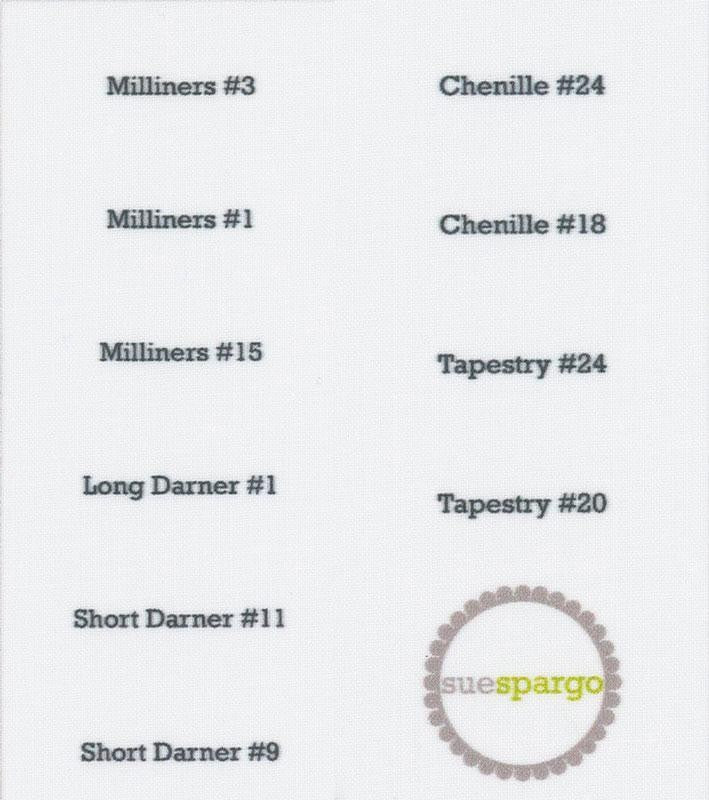 Milliners #3

Milliners #1

Milliners #15

Long Darner #1

Short Darner #11

Short Darner #9

Chenille #24

Chenille #18

Tapestry #24

Tapestry #20

suespargo